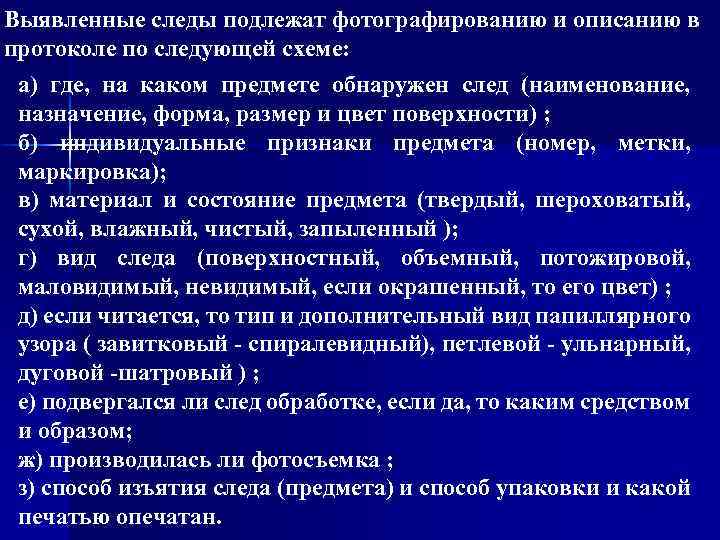 Выявленные следы подлежат фотографированию и описанию в протоколе по следующей схеме:

а) где, на каком предмете обнаружен след (наименование, назначение, форма, размер и цвет поверхности) ;
б) индивидуальные признаки предмета (номер, метки, маркировка);
в) материал и состояние предмета (твердый, шероховатый, сухой, влажный, чистый, запыленный );
г) вид следа (поверхностный, объемный, потожировой, маловидимый, невидимый, если окрашенный, то его цвет) ;
д) если читается, то тип и дополнительный вид папиллярного узора ( завитковый - спиралевидный), петлевой - ульнарный, дуговой -шатровый ) ;
е) подвергался ли след обработке, если да, то каким средством и образом;
ж) производилась ли фотосъемка ;
з) способ изъятия следа (предмета) и способ упаковки и какой печатью опечатан.